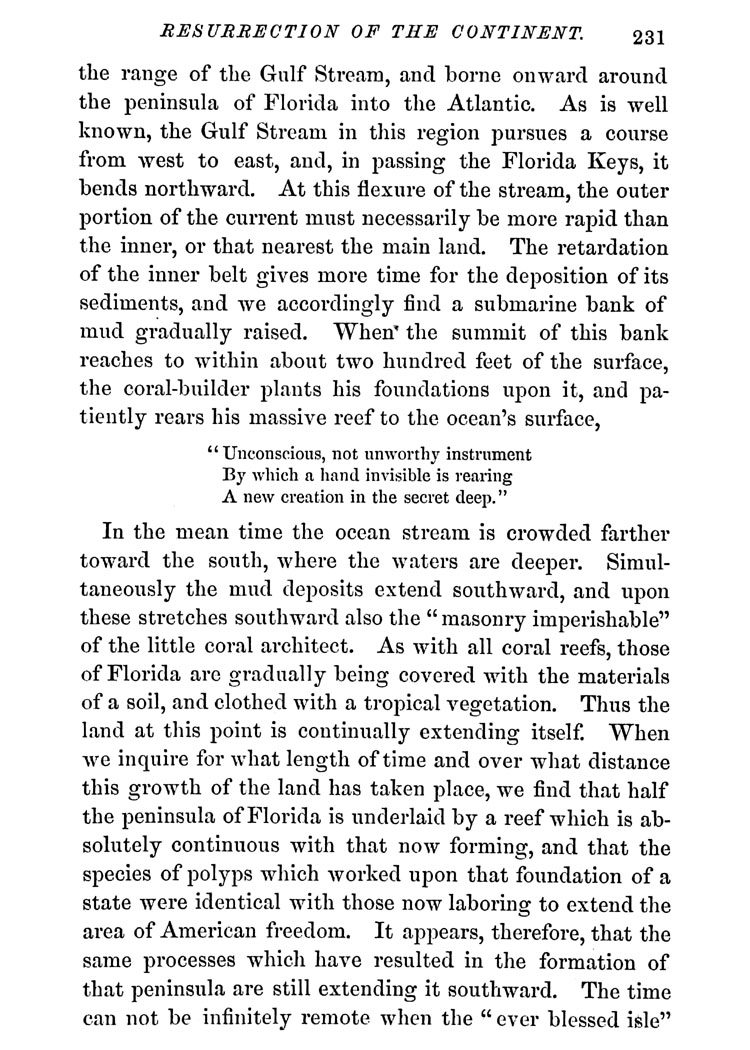 RESURRECTION OF THE CONTINENT. 231

the range of the Gulf Stream, and borne onward around the peninsula of Florida into the Atlantic. As is well known, the Gulf Stream in this region pursues a course from west to east, and, in passing the Florida Keys, it bends northward. At this flexure of the stream, the outer portion of the current must necessarily be more rapid than the inner, or that nearest the main land. The retardation of the inner belt gives more time for the deposition of its sediments, and we accordingly find a submarine bank of mud gradually raised. When the summit of this bank reaches to within about two hundred feet of the surface, the coral-builder plants his foundations upon it, and patiently rears his massive reef to the ocean's surface,

"Unconscious, not unworthy instrument
By which a hand invisible is rearing
A new creation in the secret deep."

In the mean time the ocean stream is crowded farther toward the south, where the waters are deeper. Simultaneously the mud deposits extend southward, and upon these stretches southward also the "masonry imperishable" of the little coral architect. As with all coral reefs, those of Florida are gradually being covered with the materials of a soil, and clothed with a tropical vegetation. Thus the land at this point is continually extending itself. When we inquire for what length of time and over what distance this growth of the land has taken place, we find that half the peninsula of Florida is underlaid by a reef which is absolutely continuous with that now forming, and that the species of polyps which worked upon that foundation of a state were identical with those now laboring to extend the area of American freedom. It appears, therefore, that the same processes which have resulted in the formation of that peninsula are still extending it southward. The time can not be infinitely remote when the "ever blessed isle"